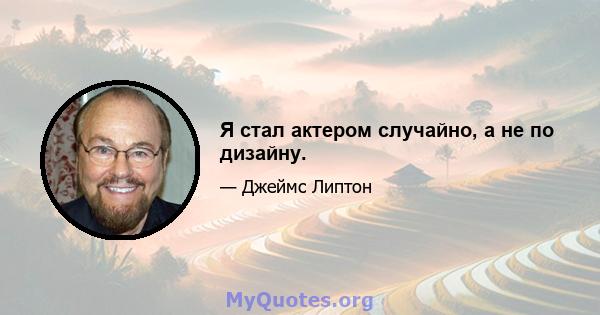 Я стал актером случайно, а не по дизайну.

— Джеймс Липтон

MyQuotes.org